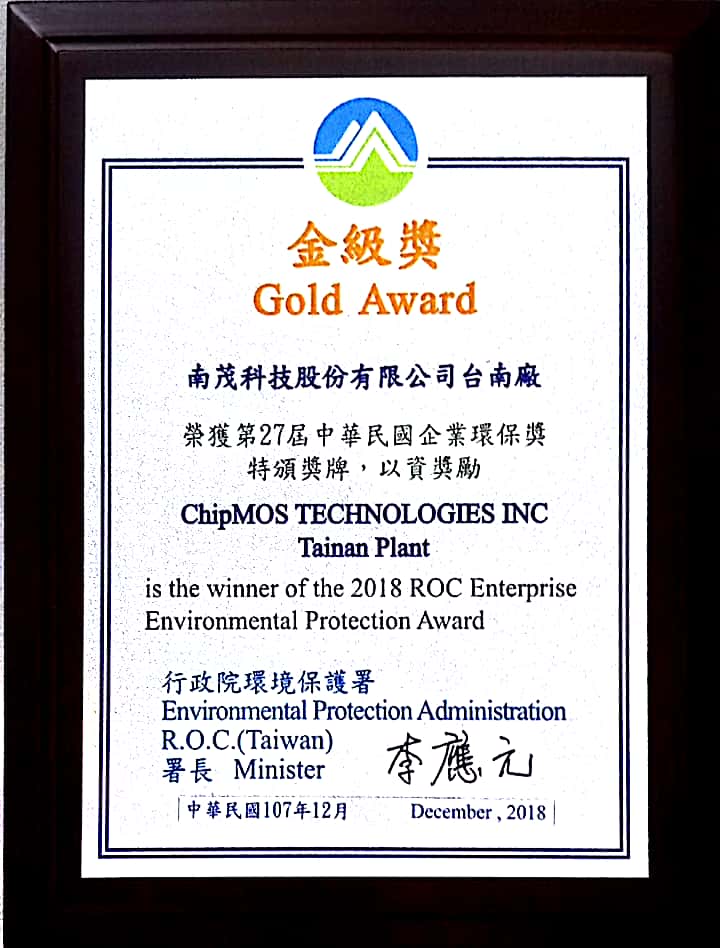 金級獎
Gold Award

南茂科技股份有限公司台南廠

榮獲第27屆中華民國企業環保獎
特頒獎牌，以資獎勵

ChipMOS TECHNOLOGIES INC
Tainan Plant
is the winner of the 2018 ROC Enterprise Environmental Protection Award

行政院環境保護署
Environmental Protection Administration
R.O.C.(Taiwan)
署長 Minister 李應元

中華民國107年12月 December , 2018